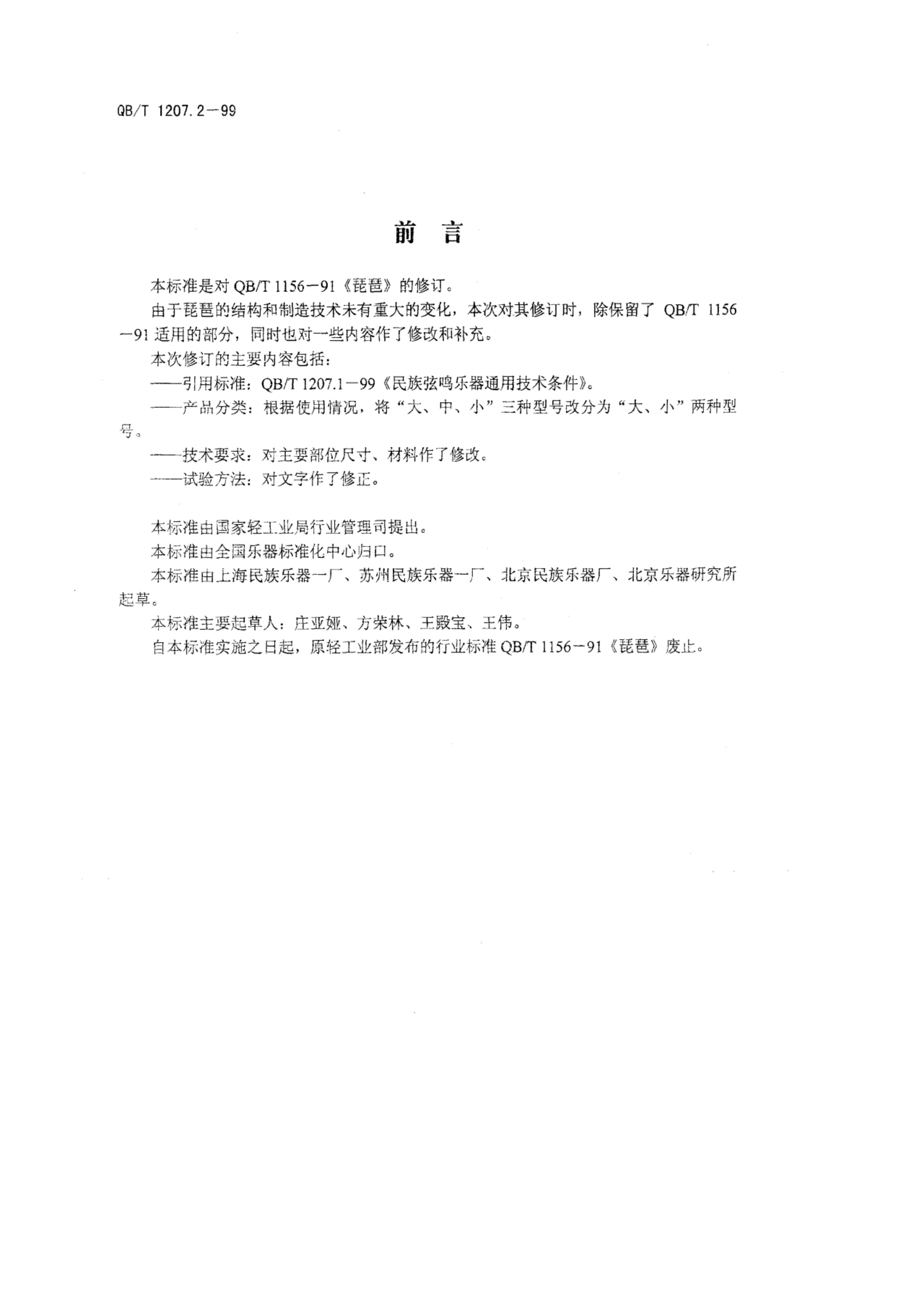 QB/T 1207.2—99

前　言

本标准是对 QB/T 1156—91《琵琶》的修订。

由于琵琶的结构和制造技术未有重大的变化，本次对其修订时，除保留了 QB/T 1156—91 适用的部分，同时也对一些内容作了修改和补充。

本次修订的主要内容包括：

——引用标准：QB/T 1207.1—99《民族弦鸣乐器通用技术条件》。

——产品分类：根据使用情况，将“大、中、小”三种型号改分为“大、小”两种型号。

——技术要求：对主要部位尺寸、材料作了修改。

——试验方法：对文字作了修正。

本标准由国家轻工业局行业管理司提出。

本标准由全国乐器标准化中心归口。

本标准由上海民族乐器一厂、苏州民族乐器一厂、北京民族乐器厂、北京乐器研究所起草。

本标准主要起草人：庄亚娅、方荣林、王殿宝、王伟。

自本标准实施之日起，原轻工业部发布的行业标准 QB/T 1156—91《琵琶》废止。